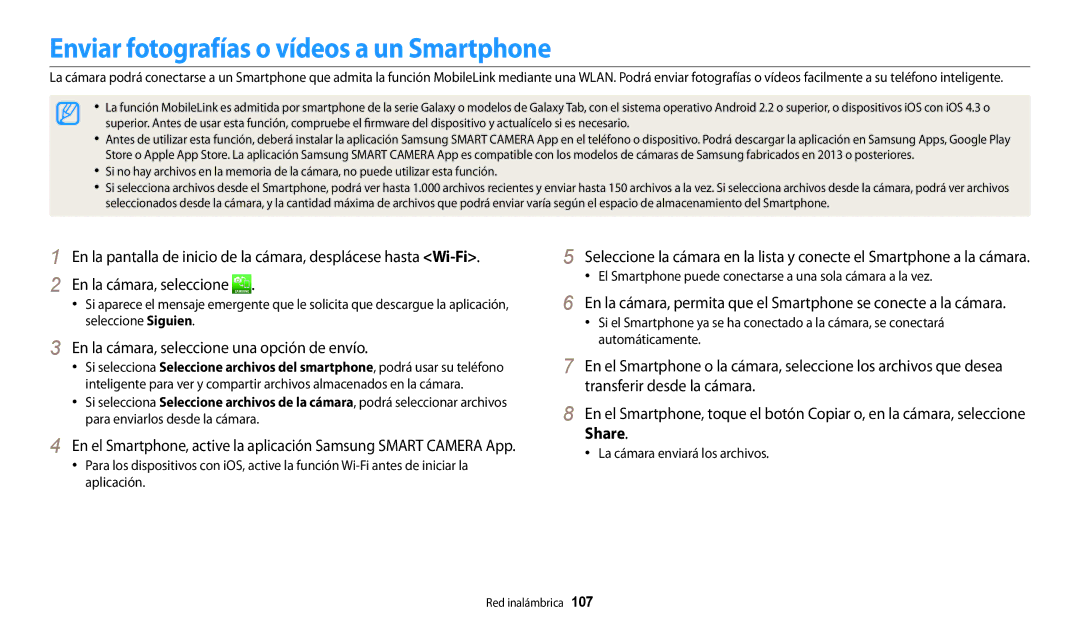 Enviar fotografías o vídeos a un Smartphone

La cámara podrá conectarse a un Smartphone que admita la función MobileLink mediante una WLAN. Podrá enviar fotografías o vídeos facilmente a su teléfono inteligente.

• La función MobileLink es admitida por smartphone de la serie Galaxy o modelos de Galaxy Tab, con el sistema operativo Android 2.2 o superior, o dispositivos iOS con iOS 4.3 o superior. Antes de usar esta función, compruebe el firmware del dispositivo y actualícelo si es necesario.
• Antes de utilizar esta función, deberá instalar la aplicación Samsung SMART CAMERA App en el teléfono o dispositivo. Podrá descargar la aplicación en Samsung Apps, Google Play Store o Apple App Store. La aplicación Samsung SMART CAMERA App es compatible con los modelos de cámaras de Samsung fabricados en 2013 o posteriores.
• Si no hay archivos en la memoria de la cámara, no puede utilizar esta función.
• Si selecciona archivos desde el Smartphone, podrá ver hasta 1.000 archivos recientes y enviar hasta 150 archivos a la vez. Si selecciona archivos desde la cámara, podrá ver archivos seleccionados desde la cámara, y la cantidad máxima de archivos que podrá enviar varía según el espacio de almacenamiento del Smartphone.

1 En la pantalla de inicio de la cámara, desplácese hasta <Wi-Fi>.

2 En la cámara, seleccione .
• Si aparece el mensaje emergente que le solicita que descargue la aplicación, seleccione Siguien.

3 En la cámara, seleccione una opción de envío.
• Si selecciona Seleccione archivos del smartphone, podrá usar su teléfono inteligente para ver y compartir archivos almacenados en la cámara.
• Si selecciona Seleccione archivos de la cámara, podrá seleccionar archivos para enviarlos desde la cámara.

4 En el Smartphone, active la aplicación Samsung SMART CAMERA App.
• Para los dispositivos con iOS, active la función Wi-Fi antes de iniciar la aplicación.

5 Seleccione la cámara en la lista y conecte el Smartphone a la cámara.
• El Smartphone puede conectarse a una sola cámara a la vez.

6 En la cámara, permita que el Smartphone se conecte a la cámara.
• Si el Smartphone ya se ha conectado a la cámara, se conectará automáticamente.

7 En el Smartphone o la cámara, seleccione los archivos que desea transferir desde la cámara.

8 En el Smartphone, toque el botón Copiar o, en la cámara, seleccione Share.
• La cámara enviará los archivos.

Red inalámbrica 107